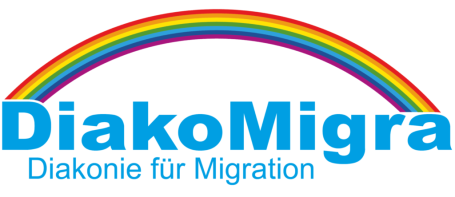 DiakoMigra
Diakonie für Migration